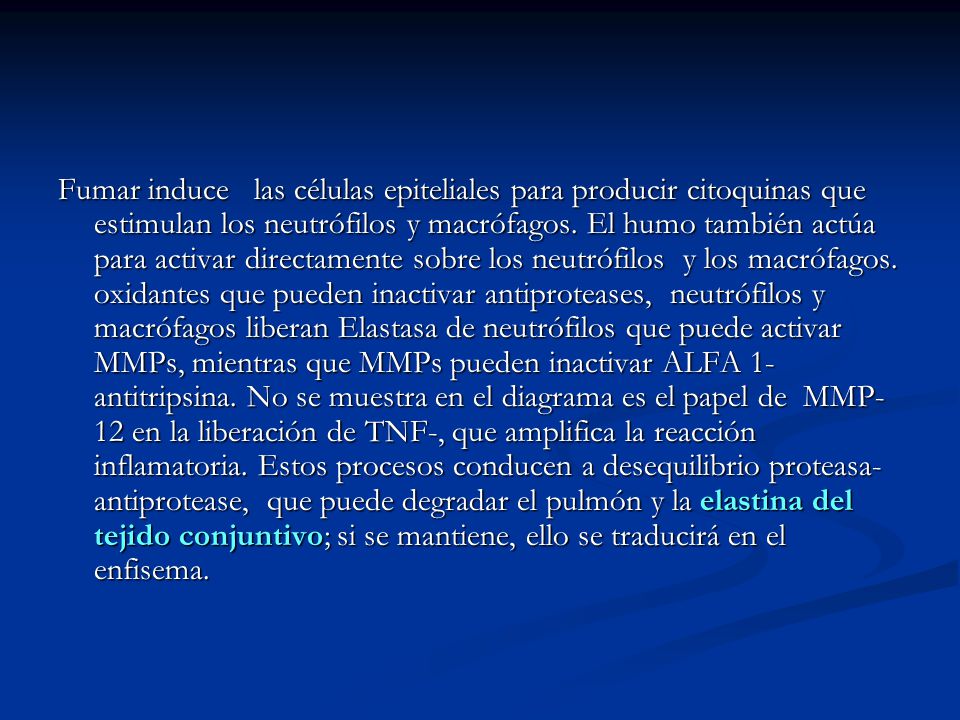 Fumar induce las células epiteliales para producir citoquinas que estimulan los neutrófilos y macrófagos. El humo también actúa para activar directamente sobre los neutrófilos y los macrófagos. oxidantes que pueden inactivar antiproteases, neutrófilos y macrófagos liberan Elastasa de neutrófilos que puede activar MMPs, mientras que MMPs pueden inactivar ALFA 1-antitripsina. No se muestra en el diagrama es el papel de MMP-12 en la liberación de TNF-, que amplifica la reacción inflamatoria. Estos procesos conducen a desequilibrio proteasa-antiprotease, que puede degradar el pulmón y la elastina del tejido conjuntivo; si se mantiene, ello se traducirá en el enfisema.